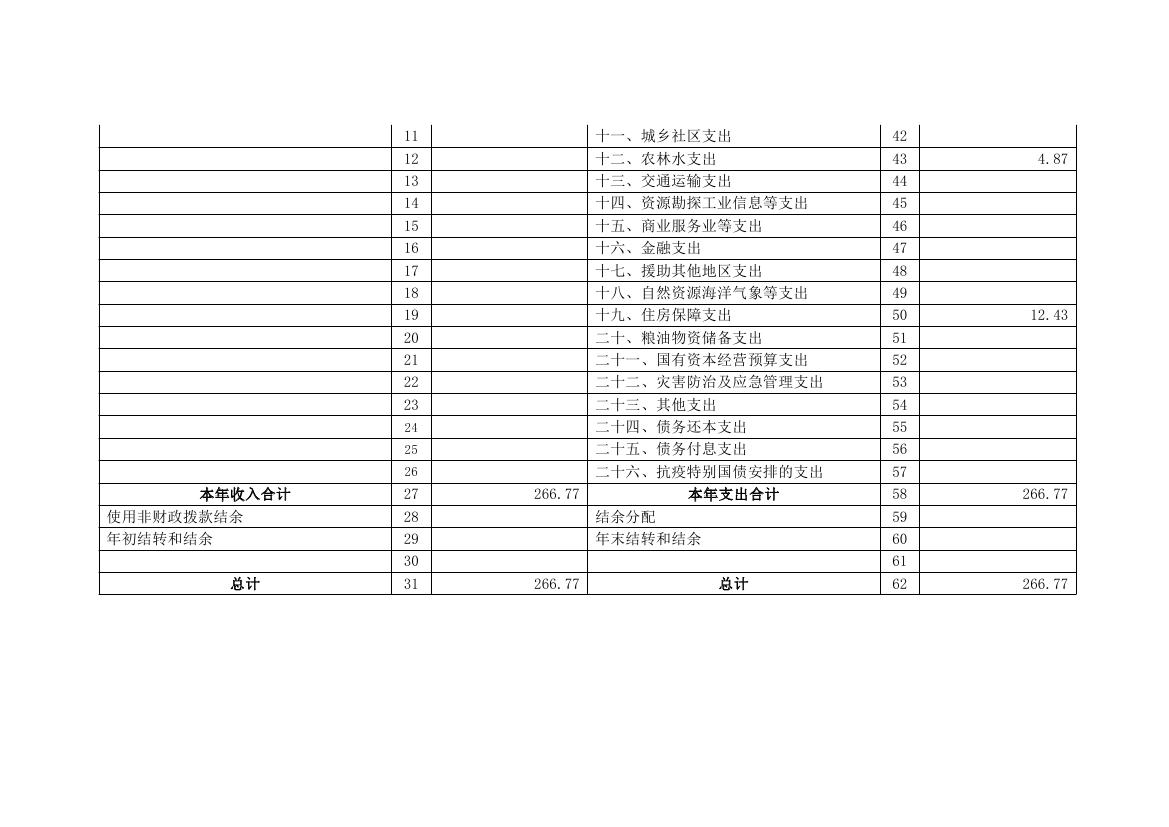 |  |  |  |  |  |  |
|---|---|---|---|---|---|
|  | 11 |  | 十一、城乡社区支出 | 42 |  |
|  | 12 |  | 十二、农林水支出 | 43 | 4.87 |
|  | 13 |  | 十三、交通运输支出 | 44 |  |
|  | 14 |  | 十四、资源勘探工业信息等支出 | 45 |  |
|  | 15 |  | 十五、商业服务业等支出 | 46 |  |
|  | 16 |  | 十六、金融支出 | 47 |  |
|  | 17 |  | 十七、援助其他地区支出 | 48 |  |
|  | 18 |  | 十八、自然资源海洋气象等支出 | 49 |  |
|  | 19 |  | 十九、住房保障支出 | 50 | 12.43 |
|  | 20 |  | 二十、粮油物资储备支出 | 51 |  |
|  | 21 |  | 二十一、国有资本经营预算支出 | 52 |  |
|  | 22 |  | 二十二、灾害防治及应急管理支出 | 53 |  |
|  | 23 |  | 二十三、其他支出 | 54 |  |
|  | 24 |  | 二十四、债务还本支出 | 55 |  |
|  | 25 |  | 二十五、债务付息支出 | 56 |  |
|  | 26 |  | 二十六、抗疫特别国债安排的支出 | 57 |  |
| 本年收入合计 | 27 | 266.77 | 本年支出合计 | 58 | 266.77 |
| 使用非财政拨款结余 | 28 |  | 结余分配 | 59 |  |
| 年初结转和结余 | 29 |  | 年末结转和结余 | 60 |  |
|  | 30 |  |  | 61 |  |
| 总计 | 31 | 266.77 | 总计 | 62 | 266.77 |